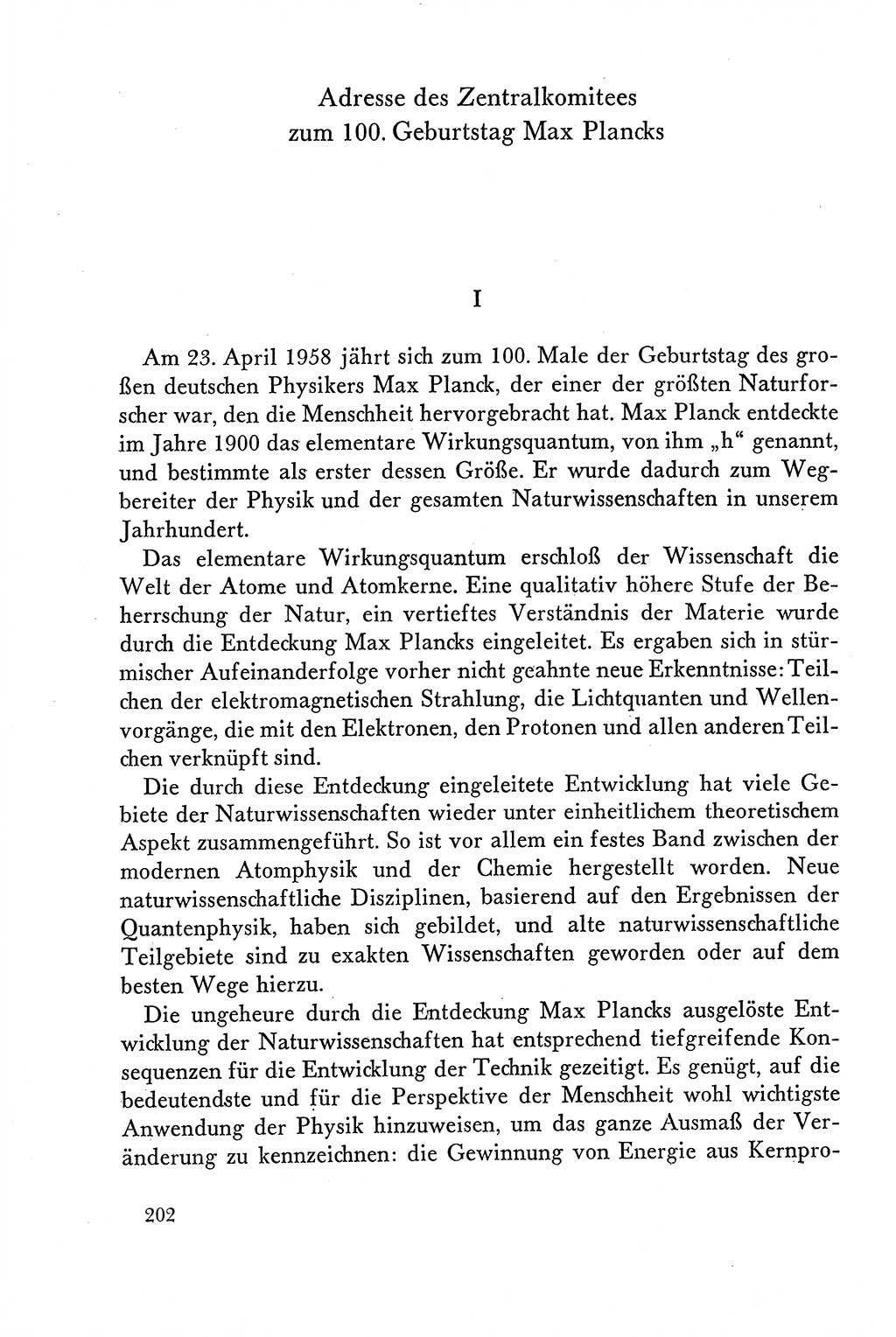 Adresse des Zentralkomitees
zum 100. Geburtstag Max Plancks

I

Am 23. April 1958 jährt sich zum 100. Male der Geburtstag des großen deutschen Physikers Max Planck, der einer der größten Naturforscher war, den die Menschheit hervorgebracht hat. Max Planck entdeckte im Jahre 1900 das elementare Wirkungsquantum, von ihm „h“ genannt, und bestimmte als erster dessen Größe. Er wurde dadurch zum Wegbereiter der Physik und der gesamten Naturwissenschaften in unserem Jahrhundert.

Das elementare Wirkungsquantum erschloß der Wissenschaft die Welt der Atome und Atomkerne. Eine qualitativ höhere Stufe der Beherrschung der Natur, ein vertieftes Verständnis der Materie wurde durch die Entdeckung Max Plancks eingeleitet. Es ergaben sich in stürmischer Aufeinanderfolge vorher nicht geahnte neue Erkenntnisse: Teilchen der elektromagnetischen Strahlung, die Lichtquanten und Wellenvorgänge, die mit den Elektronen, den Protonen und allen anderen Teilchen verknüpft sind.

Die durch diese Entdeckung eingeleitete Entwicklung hat viele Gebiete der Naturwissenschaften wieder unter einheitlichem theoretischem Aspekt zusammengeführt. So ist vor allem ein festes Band zwischen der modernen Atomphysik und der Chemie hergestellt worden. Neue naturwissenschaftliche Disziplinen, basierend auf den Ergebnissen der Quantenphysik, haben sich gebildet, und alte naturwissenschaftliche Teilgebiete sind zu exakten Wissenschaften geworden oder auf dem besten Wege hierzu.

Die ungeheure durch die Entdeckung Max Plancks ausgelöste Entwicklung der Naturwissenschaften hat entsprechend tiefgreifende Konsequenzen für die Entwicklung der Technik gezeitigt. Es genügt, auf die bedeutendste und für die Perspektive der Menschheit wohl wichtigste Anwendung der Physik hinzuweisen, um das ganze Ausmaß der Veränderung zu kennzeichnen: die Gewinnung von Energie aus Kernpro-

202